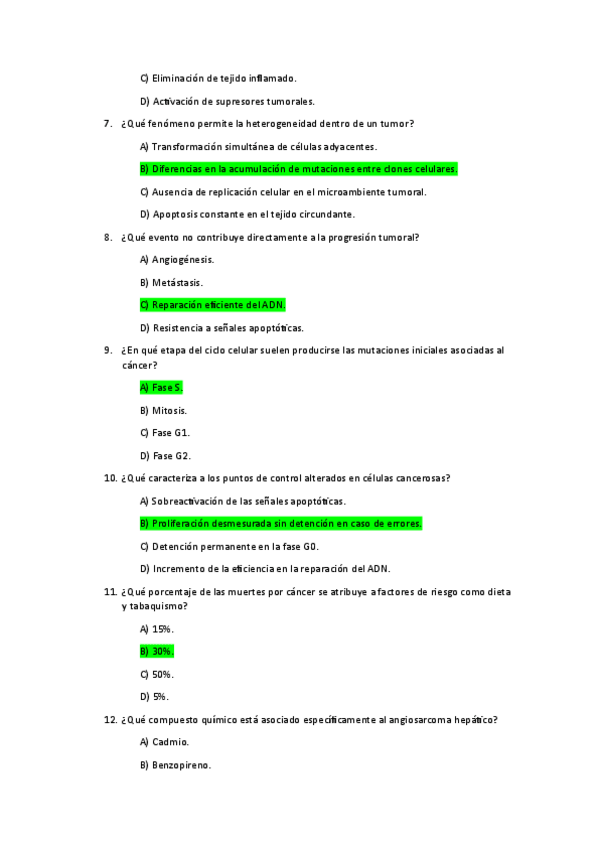 C) Eliminación de tejido inflamado.

D) Activación de supresores tumorales.

7. ¿Qué fenómeno permite la heterogeneidad dentro de un tumor?

A) Transformación simultánea de células adyacentes.

B) Diferencias en la acumulación de mutaciones entre clones celulares.

C) Ausencia de replicación celular en el microambiente tumoral.

D) Apoptosis constante en el tejido circundante.

8. ¿Qué evento no contribuye directamente a la progresión tumoral?

A) Angiogénesis.

B) Metástasis.

C) Reparación eficiente del ADN.

D) Resistencia a señales apoptóticas.

9. ¿En qué etapa del ciclo celular suelen producirse las mutaciones iniciales asociadas al cáncer?

A) Fase S.

B) Mitosis.

C) Fase G1.

D) Fase G2.

10. ¿Qué caracteriza a los puntos de control alterados en células cancerosas?

A) Sobreactivación de las señales apoptóticas.

B) Proliferación desmesurada sin detención en caso de errores.

C) Detención permanente en la fase G0.

D) Incremento de la eficiencia en la reparación del ADN.

11. ¿Qué porcentaje de las muertes por cáncer se atribuye a factores de riesgo como dieta y tabaquismo?

A) 15%.

B) 30%.

C) 50%.

D) 5%.

12. ¿Qué compuesto químico está asociado específicamente al angiosarcoma hepático?

A) Cadmio.

B) Benzopireno.